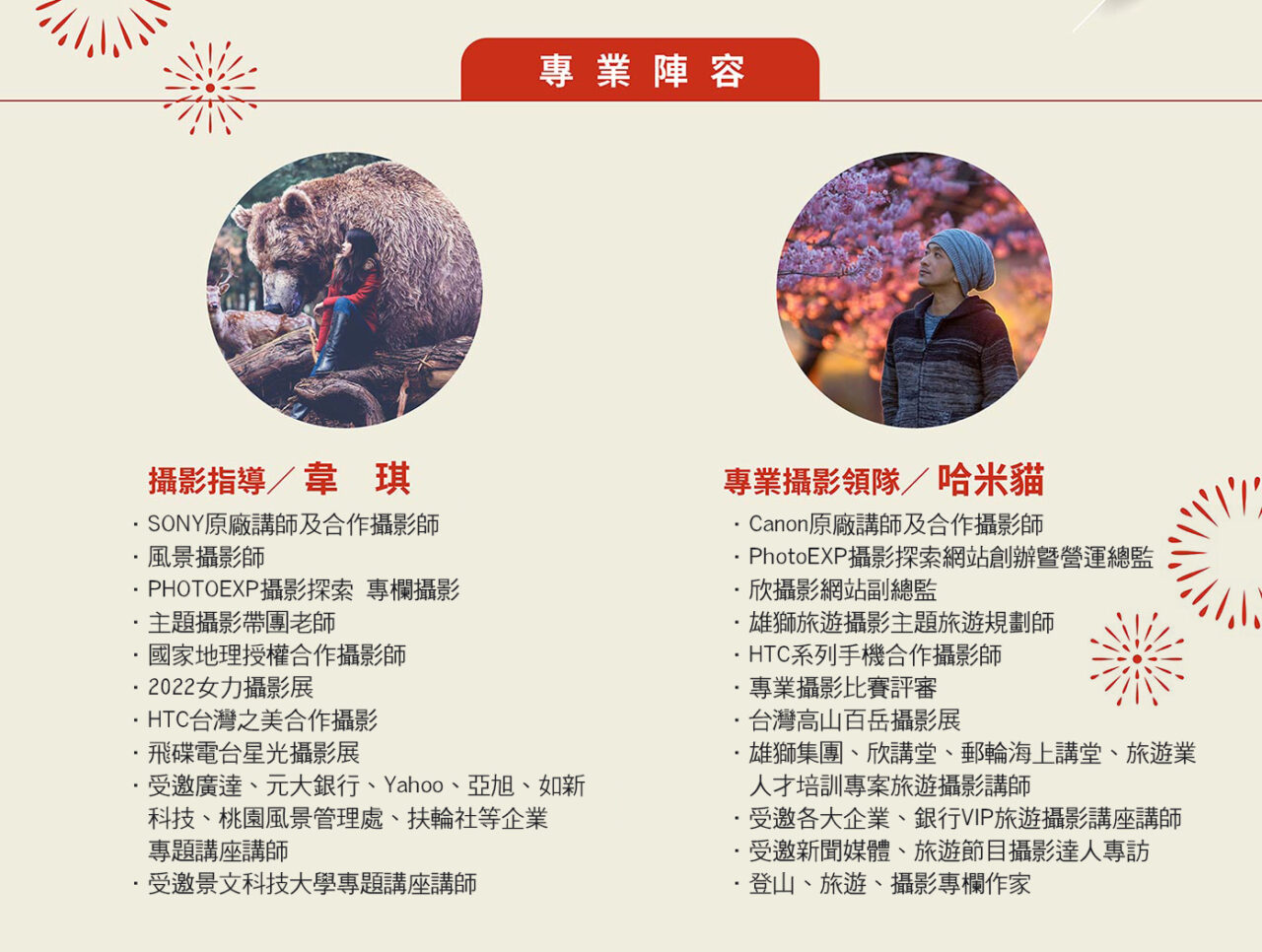 專業陣容

攝影指導／韋　琪

・SONY原廠講師及合作攝影師
・風景攝影師
・PHOTOEXP攝影探索 專欄攝影
・主題攝影帶團老師
・國家地理授權合作攝影師
・2022女力攝影展
・HTC台灣之美合作攝影
・飛碟電台星光攝影展
・受邀廣達、元大銀行、Yahoo、亞旭、如新科技、桃園風景管理處、扶輪社等企業專題講座講師
・受邀景文科技大學專題講座講師

專業攝影領隊／哈米貓

・Canon原廠講師及合作攝影師
・PhotoEXP攝影探索網站創辦暨營運總監
・欣攝影網站副總監
・雄獅旅遊攝影主題旅遊規劃師
・HTC系列手機合作攝影師
・專業攝影比賽評審
・台灣高山百岳攝影展
・雄獅集團、欣講堂、郵輪海上講堂、旅遊業人才培訓專案旅遊攝影講師
・受邀各大企業、銀行VIP旅遊攝影講座講師
・受邀新聞媒體、旅遊節目攝影達人專訪
・登山、旅遊、攝影專欄作家